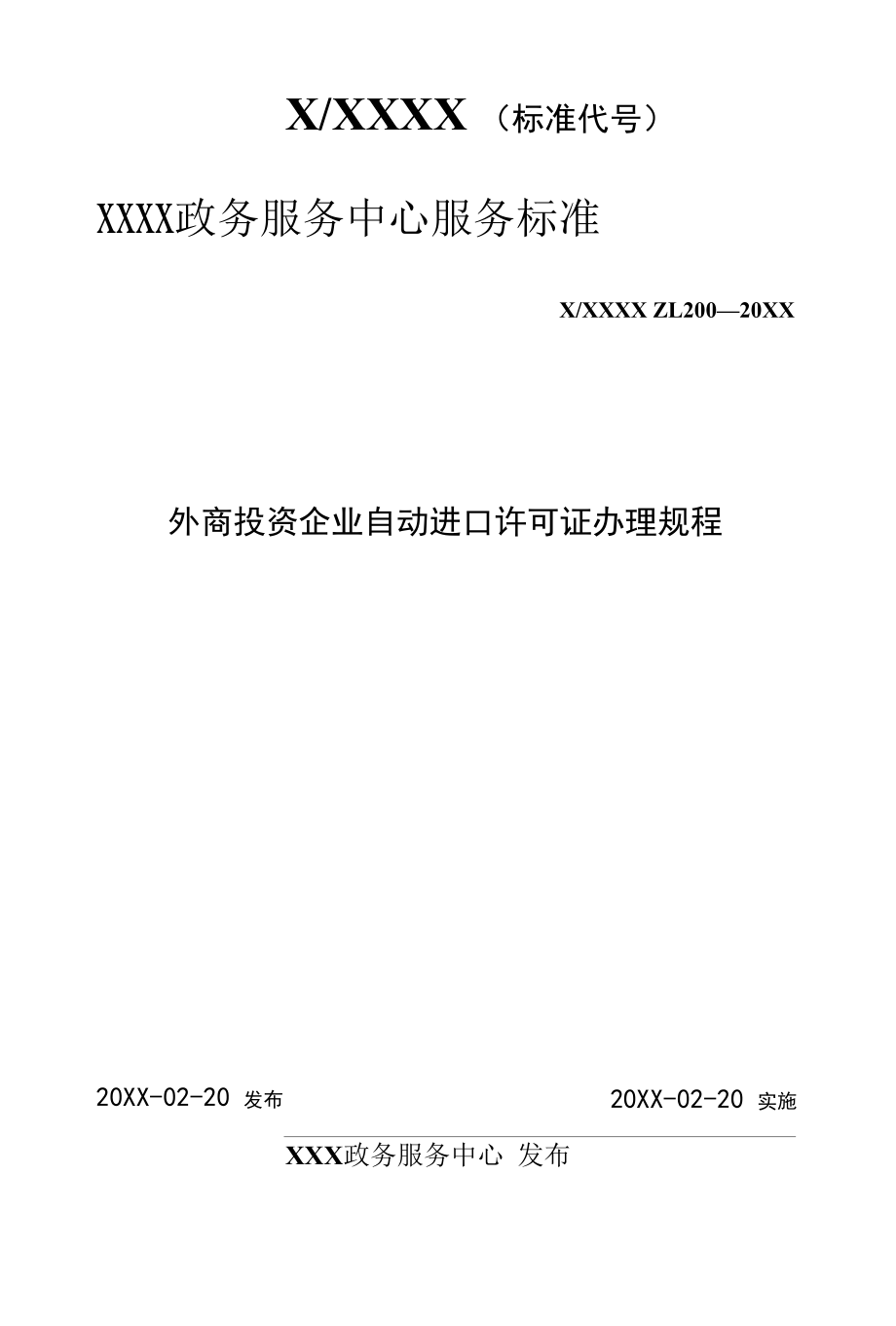 X/XXXX（标准代号）

XXXX政务服务中心服务标准

X/XXXX ZL200—20XX

外商投资企业自动进口许可证办理规程

20XX-02-20 发布

20XX-02-20 实施

XXX政务服务中心 发布